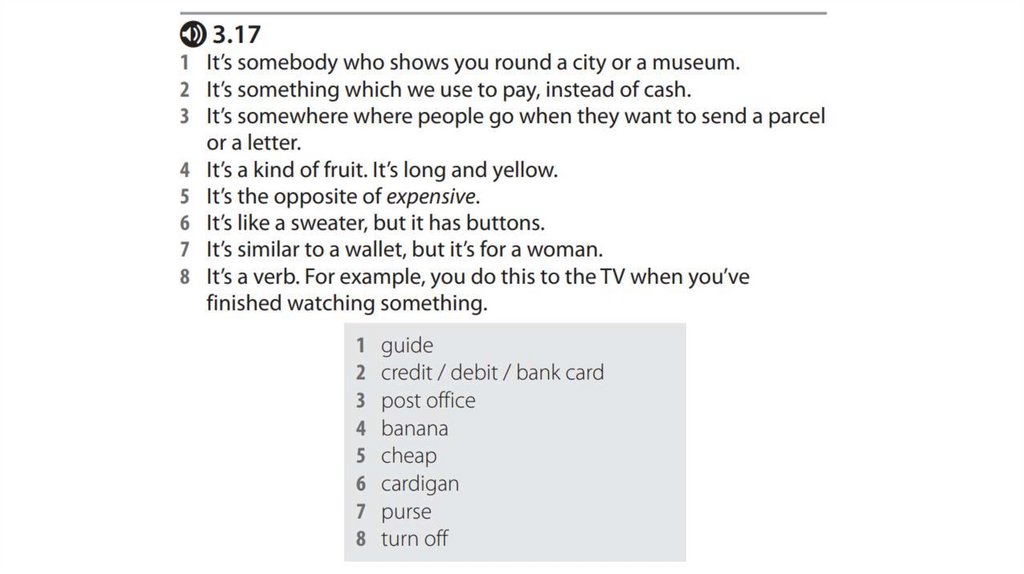 3.17

1 It's somebody who shows you round a city or a museum.
2 It's something which we use to pay, instead of cash.
3 It's somewhere where people go when they want to send a parcel or a letter.
4 It's a kind of fruit. It's long and yellow.
5 It's the opposite of expensive.
6 It's like a sweater, but it has buttons.
7 It's similar to a wallet, but it's for a woman.
8 It's a verb. For example, you do this to the TV when you've finished watching something.

1 guide
2 credit / debit / bank card
3 post office
4 banana
5 cheap
6 cardigan
7 purse
8 turn off